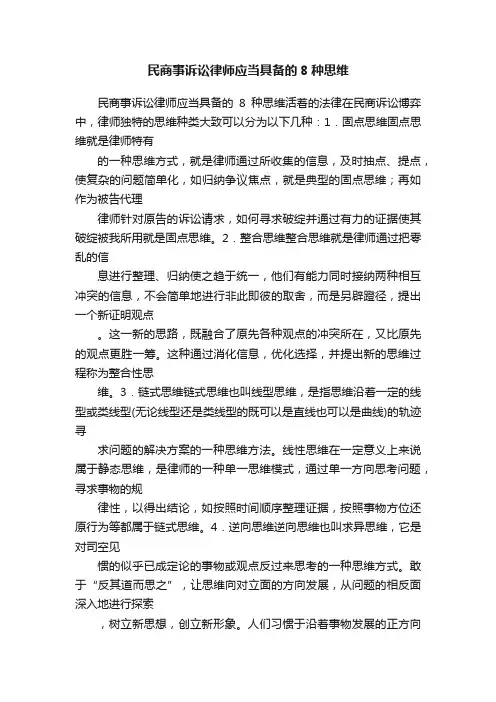 民商事诉讼律师应当具备的 8 种思维

民商事诉讼律师应当具备的 8 种思维活着的法律在民商诉讼博弈中，律师独特的思维种类大致可以分为以下几种：1．固点思维固点思维就是律师特有

的一种思维方式，就是律师通过所收集的信息，及时抽点、提点，使复杂的问题简单化，如归纳争议焦点，就是典型的固点思维；再如作为被告代理

律师针对原告的诉讼请求，如何寻求破绽并通过有力的证据使其破绽被我所用就是固点思维。2．整合思维整合思维就是律师通过把零乱的信

息进行整理、归纳使之趋于统一，他们有能力同时接纳两种相互冲突的信息，不会简单地进行非此即彼的取舍，而是另辟蹊径，提出一个新证明观点

。这一新的思路，既融合了原先各种观点的冲突所在，又比原先的观点更胜一筹。这种通过消化信息，优化选择，并提出新的思维过程称为整合性思

维。3．链式思维链式思维也叫线型思维，是指思维沿着一定的线型或类线型(无论线型还是类线型的既可以是直线也可以是曲线)的轨迹寻

求问题的解决方案的一种思维方法。线性思维在一定意义上来说属于静态思维，是律师的一种单一思维模式，通过单一方向思考问题，寻求事物的规

律性，以得出结论，如按照时间顺序整理证据，按照事物方位还原行为等都属于链式思维。4．逆向思维逆向思维也叫求异思维，它是对司空见

惯的似乎已成定论的事物或观点反过来思考的一种思维方式。敢于“反其道而思之”，让思维向对立面的方向发展，从问题的相反面深入地进行探索

，树立新思想，创立新形象。人们习惯于沿着事物发展的正方向